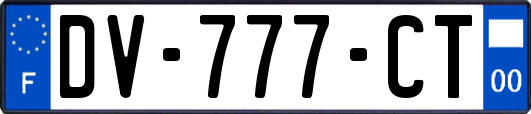 F
DV-777-CT
00